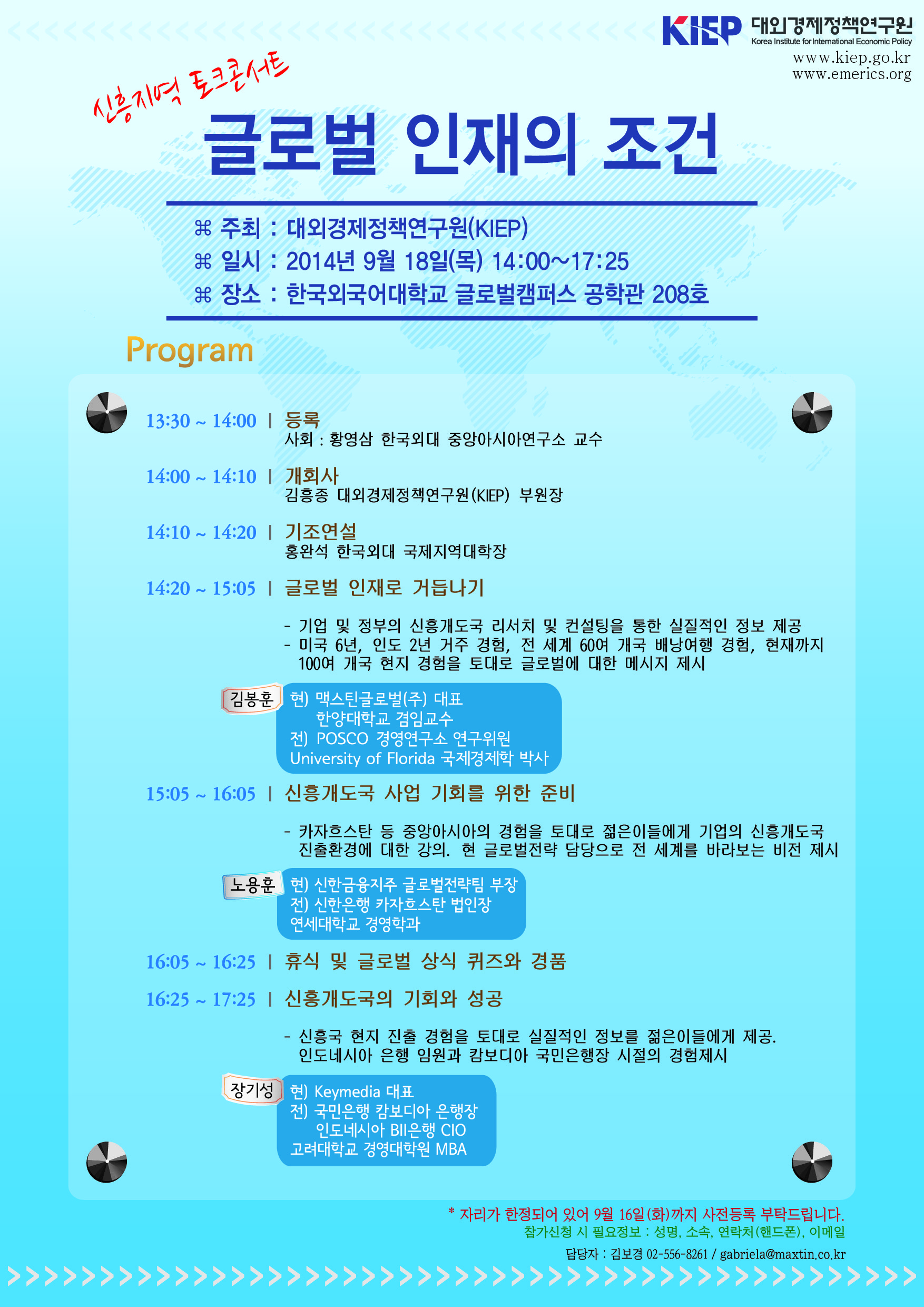 KIEP 대외경제정책연구원
Korea Institute for International Economic Policy
www.kiep.go.kr
www.emerics.org

신흥지역 토크콘서트

글로벌 인재의 조건

⌘ 주최 : 대외경제정책연구원(KIEP)
⌘ 일시 : 2014년 9월 18일(목) 14:00~17:25
⌘ 장소 : 한국외국어대학교 글로벌캠퍼스 공학관 208호

Program

13:30 ~ 14:00 | 등록
사회 : 황영삼 한국외대 중앙아시아연구소 교수

14:00 ~ 14:10 | 개회사
김흥종 대외경제정책연구원(KIEP) 부원장

14:10 ~ 14:20 | 기조연설
홍완석 한국외대 국제지역대학장

14:20 ~ 15:05 | 글로벌 인재로 거듭나기

- 기업 및 정부의 신흥개도국 리서치 및 컨설팅을 통한 실질적인 정보 제공
- 미국 6년, 인도 2년 거주 경험, 전 세계 60여 개국 배낭여행 경험, 현재까지 100여 개국 현지 경험을 토대로 글로벌에 대한 메시지 제시

김봉훈
현) 맥스틴글로벌(주) 대표
한양대학교 겸임교수
전) POSCO 경영연구소 연구위원
University of Florida 국제경제학 박사

15:05 ~ 16:05 | 신흥개도국 사업 기회를 위한 준비

- 카자흐스탄 등 중앙아시아의 경험을 토대로 젊은이들에게 기업의 신흥개도국 진출환경에 대한 강의. 현 글로벌전략 담당으로 전 세계를 바라보는 비전 제시

노용훈
현) 신한금융지주 글로벌전략팀 부장
전) 신한은행 카자흐스탄 법인장
연세대학교 경영학과

16:05 ~ 16:25 | 휴식 및 글로벌 상식 퀴즈와 경품

16:25 ~ 17:25 | 신흥개도국의 기회와 성공

- 신흥국 현지 진출 경험을 토대로 실질적인 정보를 젊은이들에게 제공. 인도네시아 은행 임원과 캄보디아 국민은행장 시절의 경험제시

장기성
현) Keymedia 대표
전) 국민은행 캄보디아 은행장
인도네시아 BII은행 CIO
고려대학교 경영대학원 MBA

* 자리가 한정되어 있어 9월 16일(화)까지 사전등록 부탁드립니다.
참가신청 시 필요정보 : 성명, 소속, 연락처(핸드폰), 이메일
담당자 : 김보경 02-556-8261 / gabriela@maxtin.co.kr